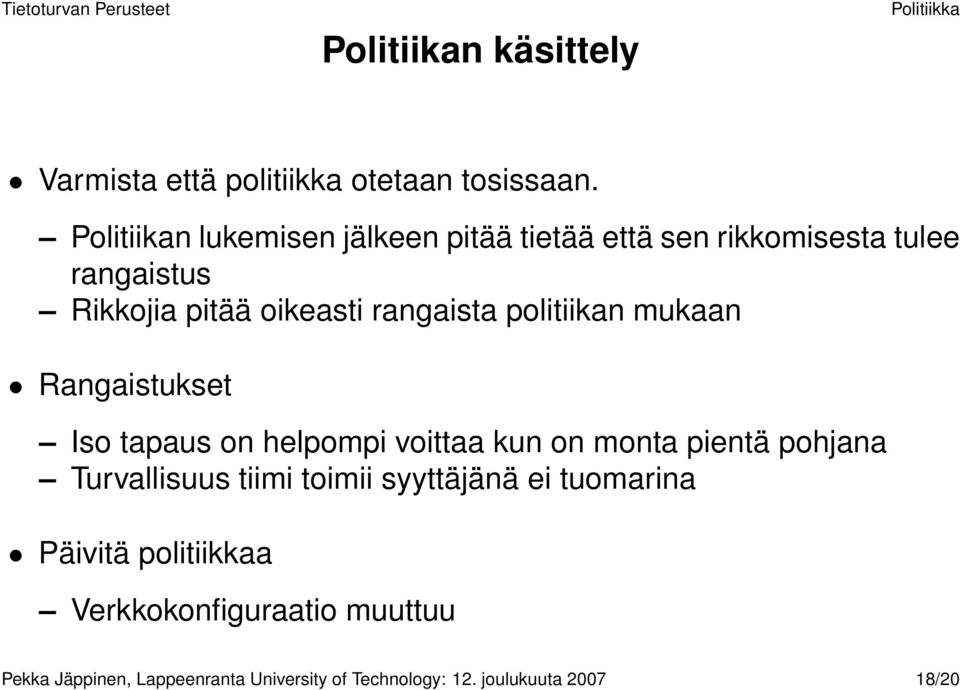 Tietoturvan Perusteet Politiikka

Politiikan käsittely

• Varmista että politiikka otetaan tosissaan.

– Politiikan lukemisen jälkeen pitää tietää että sen rikkomisesta tulee rangaistus
– Rikkojia pitää oikeasti rangaista politiikan mukaan

• Rangaistukset

– Iso tapaus on helpompi voittaa kun on monta pientä pohjana
– Turvallisuus tiimi toimii syyttäjänä ei tuomarina

• Päivitä politiikkaa

– Verkkokonfiguraatio muuttuu

Pekka Jäppinen, Lappeenranta University of Technology: 12. joulukuuta 2007 18/20